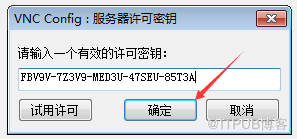 VNC Config : 服务器许可密钥

请输入一个有效的许可密钥:

FBV9V-7Z3V9-MED3U-47SEU-85T3A

试用许可

确定

取消

@ITPUB博客